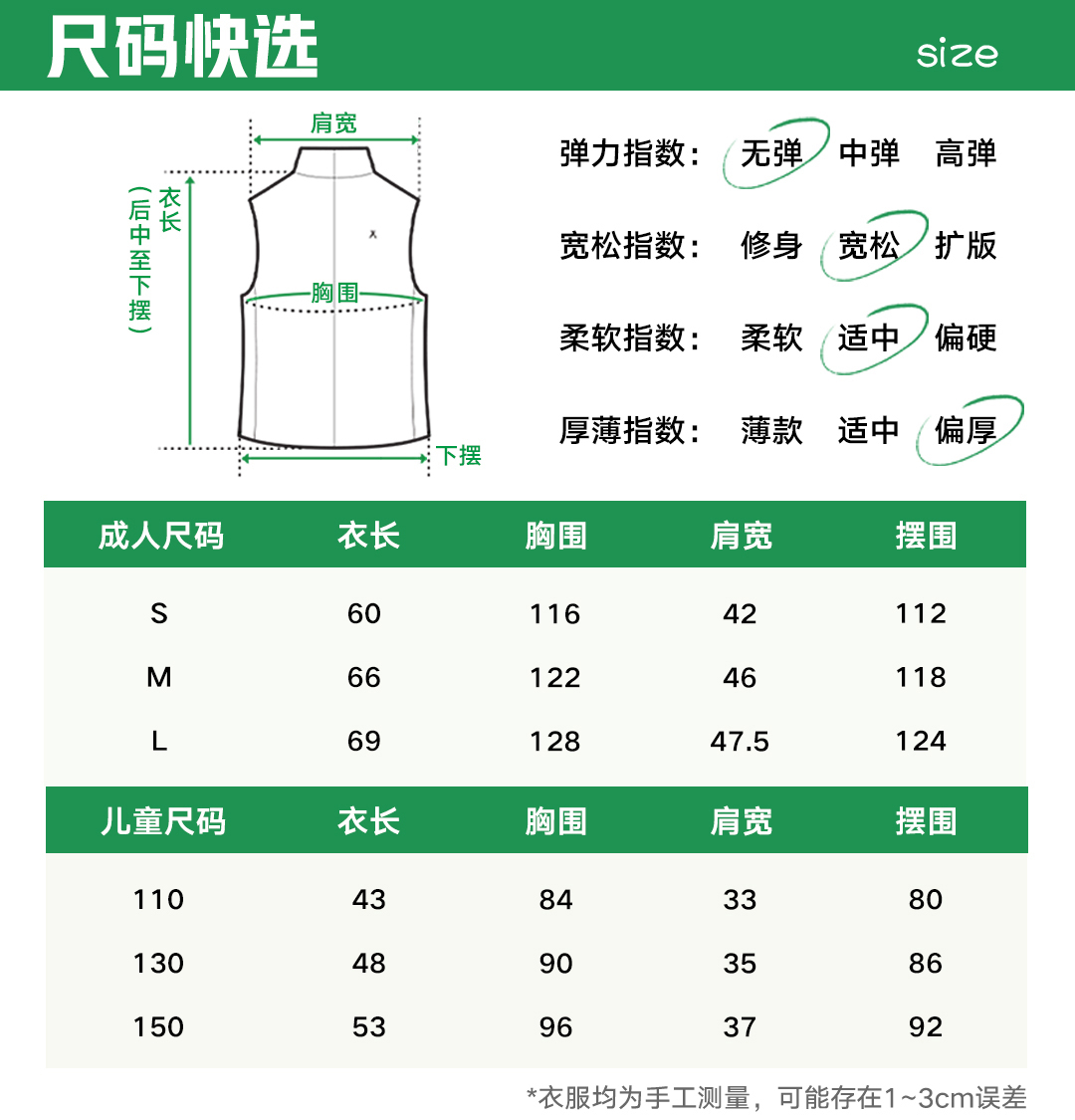 尺码快选

size

肩宽

衣长（后中至下摆）

胸围

下摆

弹力指数： 无弹 中弹 高弹

宽松指数： 修身 宽松 扩版

柔软指数： 柔软 适中 偏硬

厚薄指数： 薄款 适中 偏厚

| 成人尺码 | 衣长 | 胸围 | 肩宽 | 摆围 |
|---|---|---|---|---|
| S | 60 | 116 | 42 | 112 |
| M | 66 | 122 | 46 | 118 |
| L | 69 | 128 | 47.5 | 124 |

| 儿童尺码 | 衣长 | 胸围 | 肩宽 | 摆围 |
|---|---|---|---|---|
| 110 | 43 | 84 | 33 | 80 |
| 130 | 48 | 90 | 35 | 86 |
| 150 | 53 | 96 | 37 | 92 |

*衣服均为手工测量，可能存在1~3cm误差